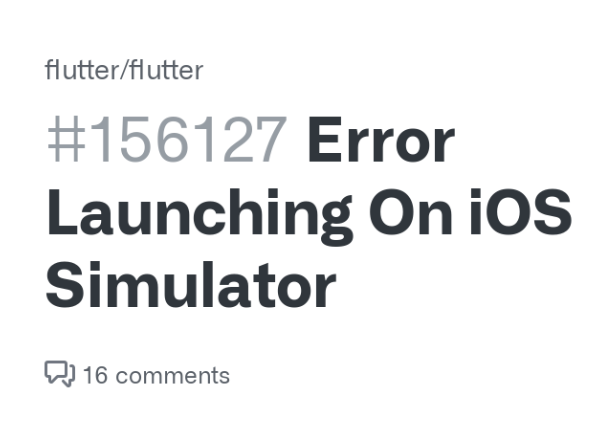 flutter/flutter

#156127 Error Launching On iOS Simulator

16 comments